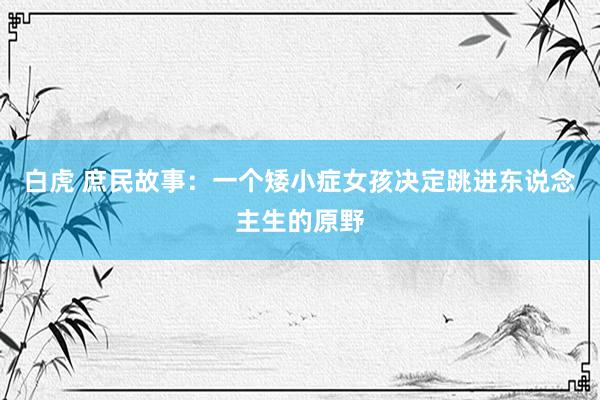 白虎 庶民故事：一个矮小症女孩决定跳进东说念主生的原野